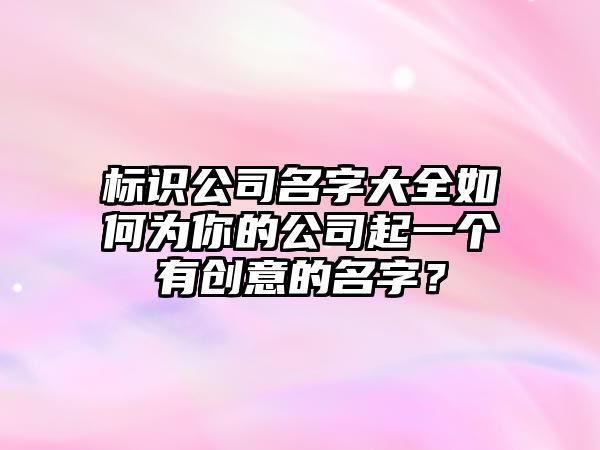 标识公司名字大全如何为你的公司起一个有创意的名字？